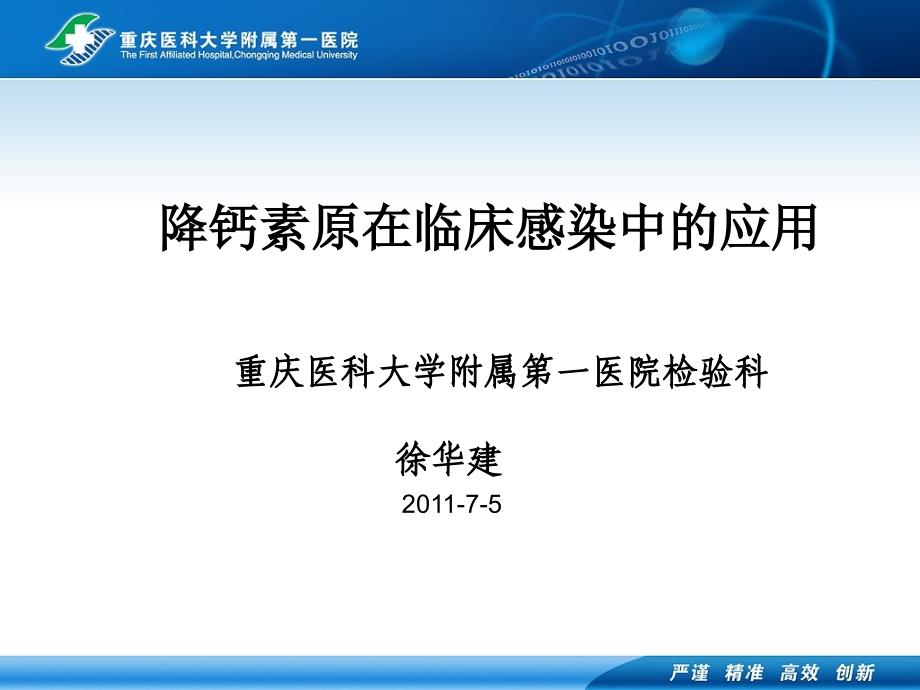 重庆医科大学附属第一医院
The First Affiliated Hospital,Chongqing Medical University

降钙素原在临床感染中的应用

重庆医科大学附属第一医院检验科

徐华建

2011-7-5

严谨 精准 高效 创新